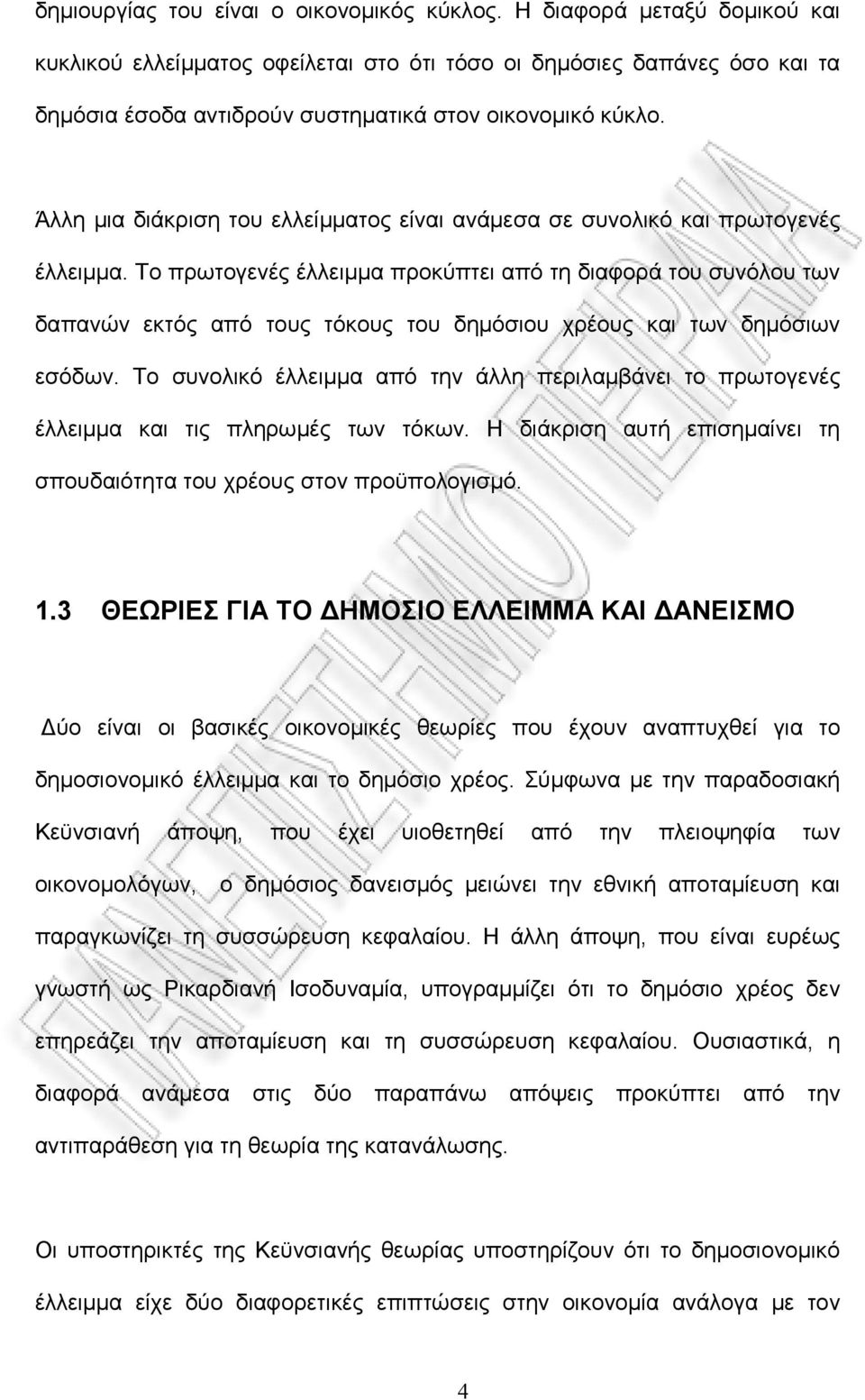 δημιουργίας του είναι ο οικονομικός κύκλος. Η διαφορά μεταξύ δομικού και κυκλικού ελλείμματος οφείλεται στο ότι τόσο οι δημόσιες δαπάνες όσο και τα δημόσια έσοδα αντιδρούν συστηματικά στον οικονομικό κύκλο.

Άλλη μια διάκριση του ελλείμματος είναι ανάμεσα σε συνολικό και πρωτογενές έλλειμμα. Το πρωτογενές έλλειμμα προκύπτει από τη διαφορά του συνόλου των δαπανών εκτός από τους τόκους του δημόσιου χρέους και των δημόσιων εσόδων. Το συνολικό έλλειμμα από την άλλη περιλαμβάνει το πρωτογενές έλλειμμα και τις πληρωμές των τόκων. Η διάκριση αυτή επισημαίνει τη σπουδαιότητα του χρέους στον προϋπολογισμό.

1.3 ΘΕΩΡΙΕΣ ΓΙΑ ΤΟ ΔΗΜΟΣΙΟ ΕΛΛΕΙΜΜΑ ΚΑΙ ΔΑΝΕΙΣΜΟ

Δύο είναι οι βασικές οικονομικές θεωρίες που έχουν αναπτυχθεί για το δημοσιονομικό έλλειμμα και το δημόσιο χρέος. Σύμφωνα με την παραδοσιακή Κεϋνσιανή άποψη, που έχει υιοθετηθεί από την πλειοψηφία των οικονομολόγων, ο δημόσιος δανεισμός μειώνει την εθνική αποταμίευση και παραγκωνίζει τη συσσώρευση κεφαλαίου. Η άλλη άποψη, που είναι ευρέως γνωστή ως Ρικαρδιανή Ισοδυναμία, υπογραμμίζει ότι το δημόσιο χρέος δεν επηρεάζει την αποταμίευση και τη συσσώρευση κεφαλαίου. Ουσιαστικά, η διαφορά ανάμεσα στις δύο παραπάνω απόψεις προκύπτει από την αντιπαράθεση για τη θεωρία της κατανάλωσης.

Οι υποστηρικτές της Κεϋνσιανής θεωρίας υποστηρίζουν ότι το δημοσιονομικό έλλειμμα είχε δύο διαφορετικές επιπτώσεις στην οικονομία ανάλογα με τον

4